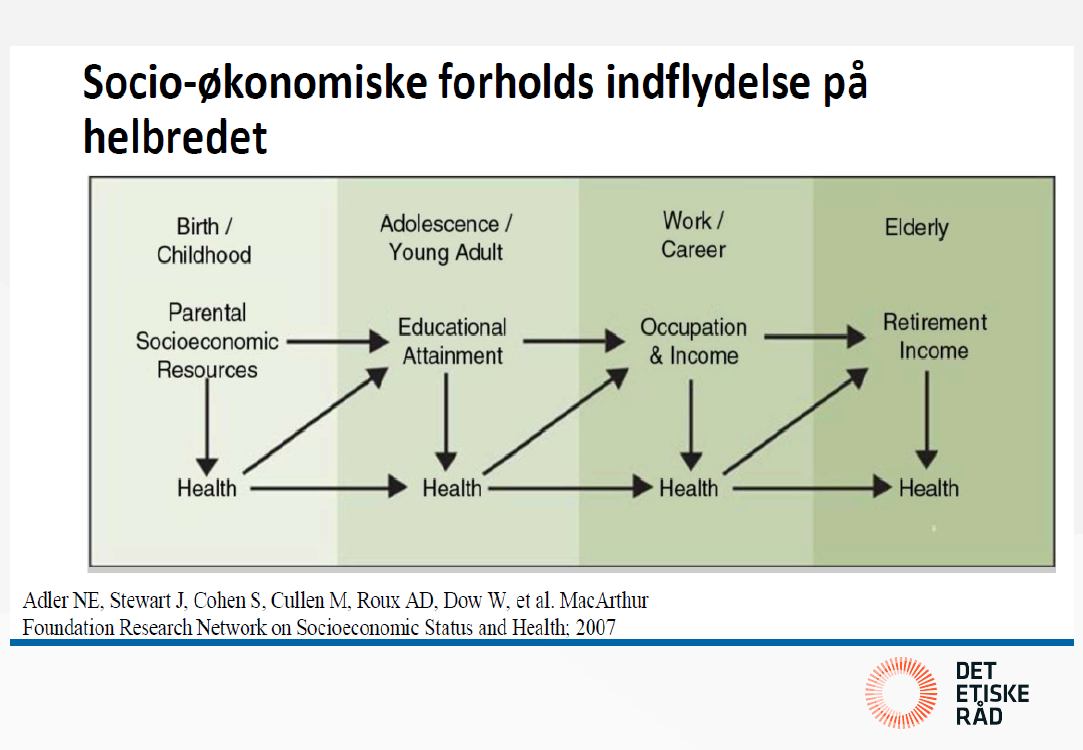 Socio-økonomiske forholds indflydelse på helbredet

Birth / Childhood

Adolescence / Young Adult

Work / Career

Elderly

Parental Socioeconomic Resources

Educational Attainment

Occupation & Income

Retirement Income

Health

Health

Health

Health

Adler NE, Stewart J, Cohen S, Cullen M, Roux AD, Dow W, et al. MacArthur Foundation Research Network on Socioeconomic Status and Health; 2007

DET ETISKE RÅD